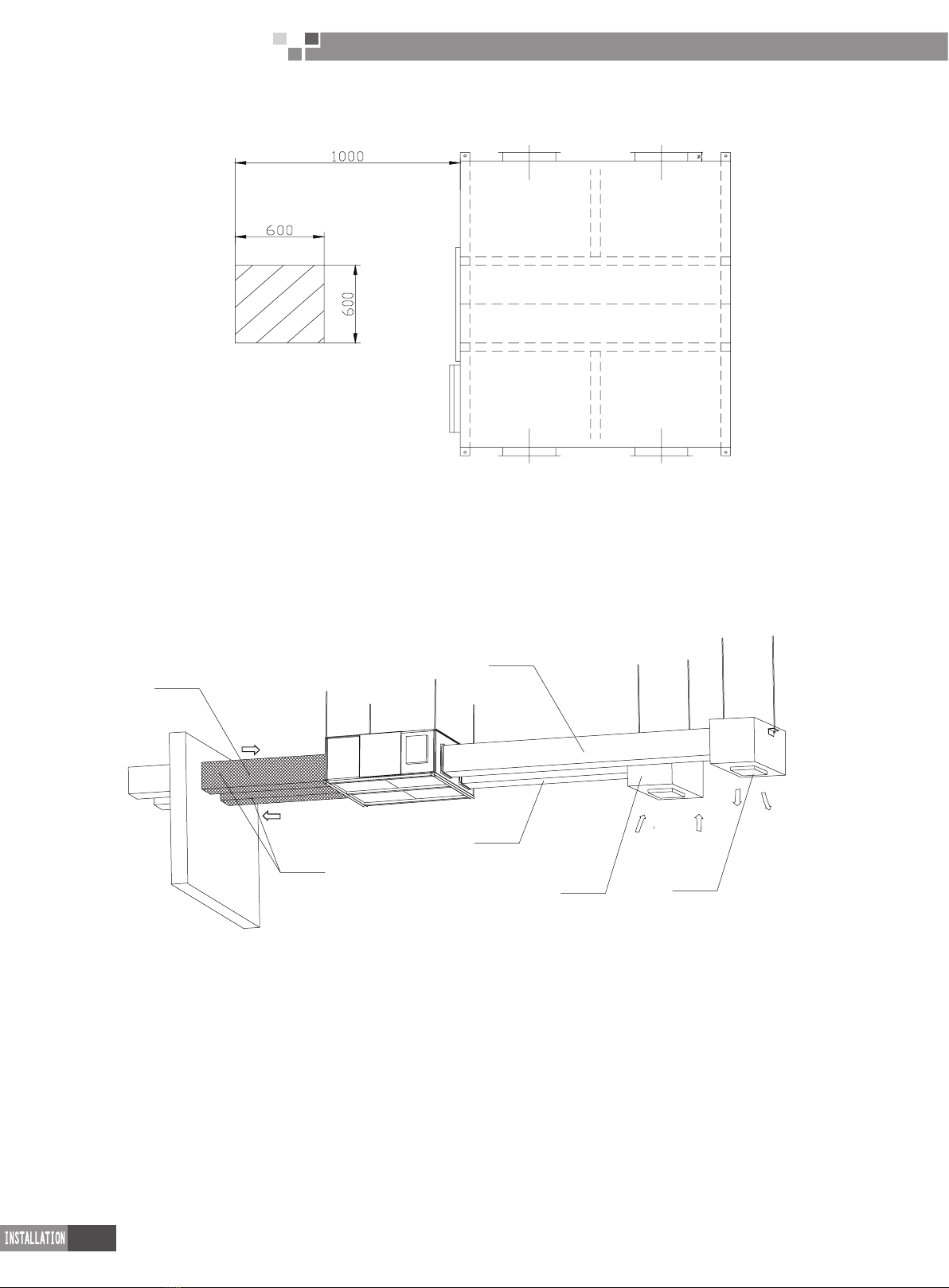 1000

600

600

INSTALLATION